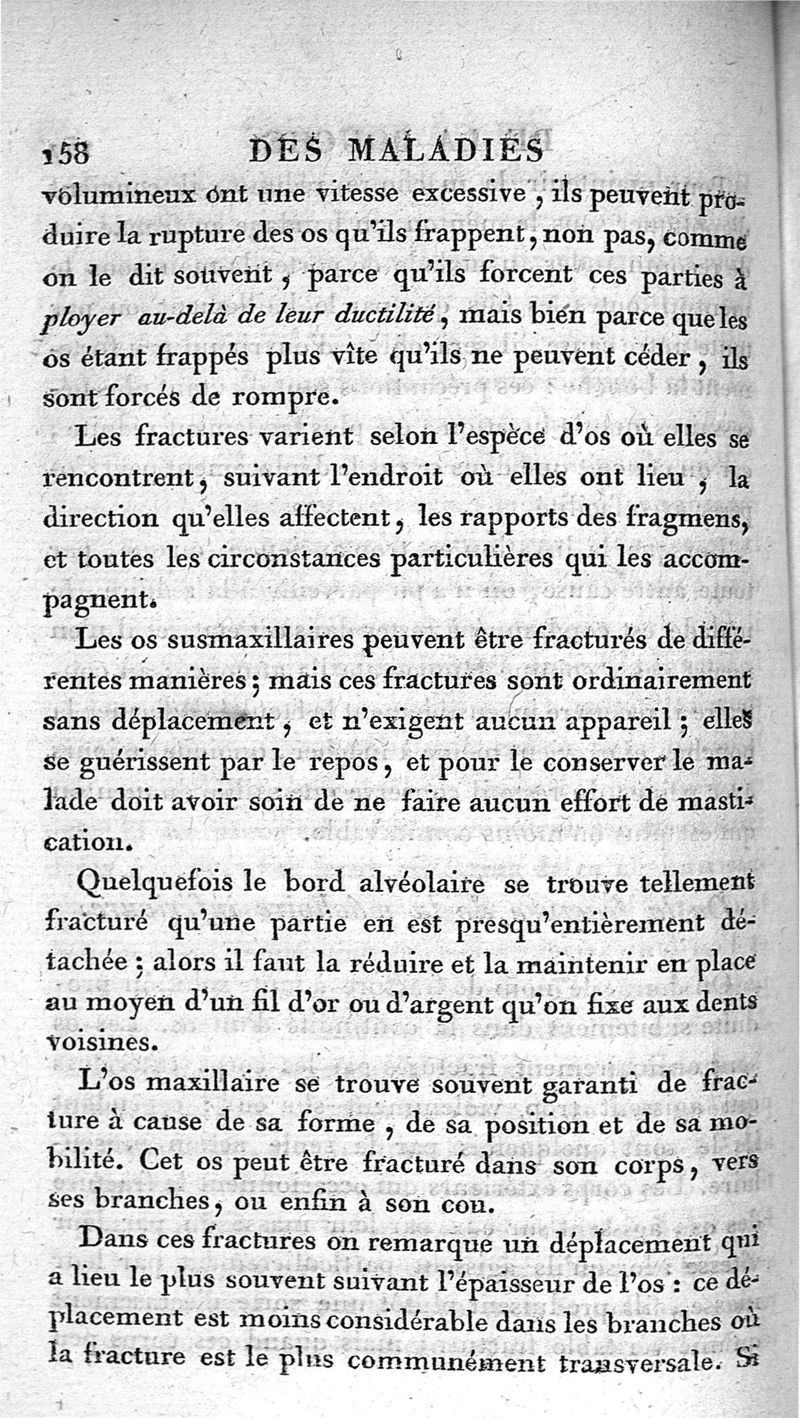 158 DES MALADIES

volumineux ont une vitesse excessive, ils peuvent produire la rupture des os qu'ils frappent, non pas, comme on le dit souvent, parce qu'ils forcent ces parties à ployer au-delà de leur ductilité, mais bien parce que les os étant frappés plus vîte qu'ils ne peuvent céder, ils sont forcés de rompre.

Les fractures varient selon l'espèce d'os où elles se rencontrent, suivant l'endroit où elles ont lieu, la direction qu'elles affectent, les rapports des fragmens, et toutes les circonstances particulières qui les accompagnent.

Les os susmaxillaires peuvent être fracturés de différentes manières; mais ces fractures sont ordinairement sans déplacement, et n'exigent aucun appareil; elles se guérissent par le repos, et pour le conserver le malade doit avoir soin de ne faire aucun effort de mastication.

Quelquefois le bord alvéolaire se trouve tellement fracturé qu'une partie en est presqu'entièrement détachée; alors il faut la réduire et la maintenir en place au moyen d'un fil d'or ou d'argent qu'on fixe aux dents voisines.

L'os maxillaire se trouve souvent garanti de fracture à cause de sa forme, de sa position et de sa mobilité. Cet os peut être fracturé dans son corps, vers ses branches, ou enfin à son cou.

Dans ces fractures on remarque un déplacement qui a lieu le plus souvent suivant l'épaisseur de l'os: ce déplacement est moins considérable dans les branches où la fracture est le plus communément transversale. Si